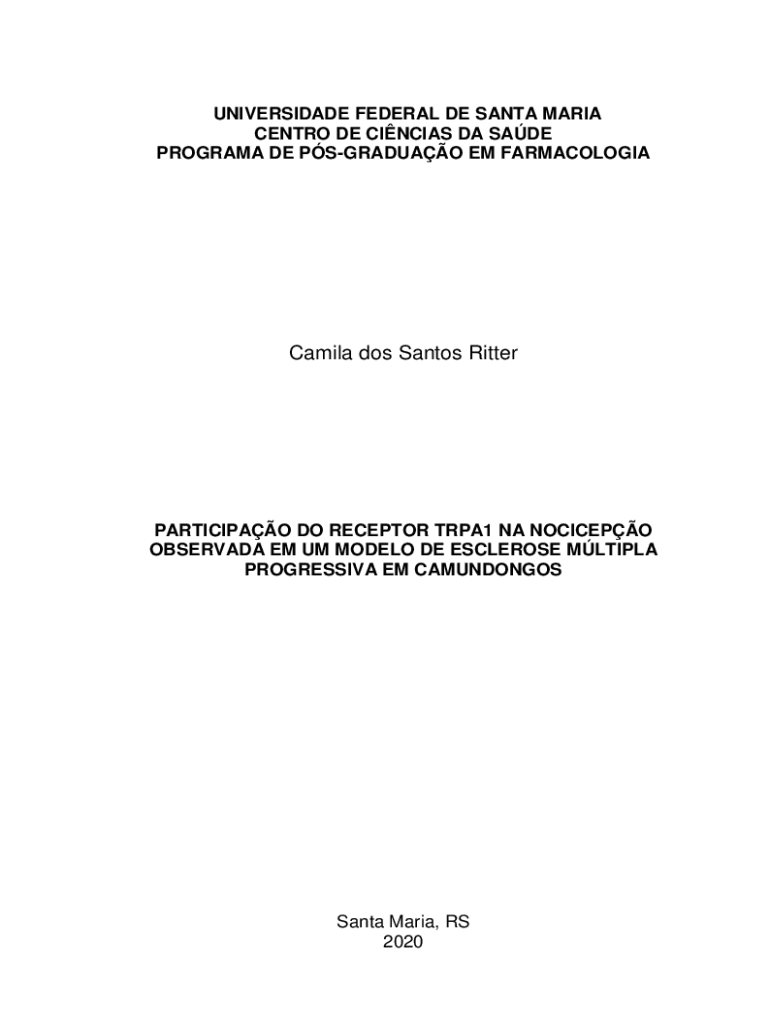 UNIVERSIDADE FEDERAL DE SANTA MARIA
CENTRO DE CIÊNCIAS DA SAÚDE
PROGRAMA DE PÓS-GRADUAÇÃO EM FARMACOLOGIA

Camila dos Santos Ritter

PARTICIPAÇÃO DO RECEPTOR TRPA1 NA NOCICEPÇÃO OBSERVADA EM UM MODELO DE ESCLEROSE MÚLTIPLA PROGRESSIVA EM CAMUNDONGOS

Santa Maria, RS
2020